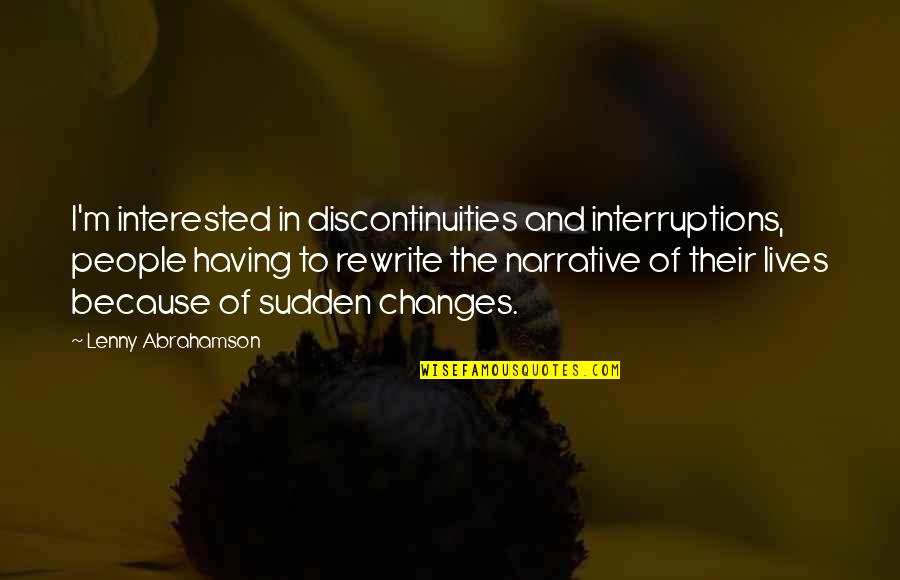 I'm interested in discontinuities and interruptions, people having to rewrite the narrative of their lives because of sudden changes.

~ Lenny Abrahamson

WISEFAMOUSQUOTES.COM